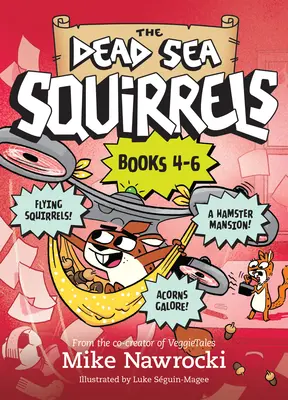 THE DEAD SEA SQUIRRELS

BOOKS 4-6

FLYING SQUIRRELS!

A HAMSTER MANSION!

ACORNS GALORE!

From the co-creator of VeggieTales
Mike Nawrocki
Illustrated by Luke Séguin-Magee